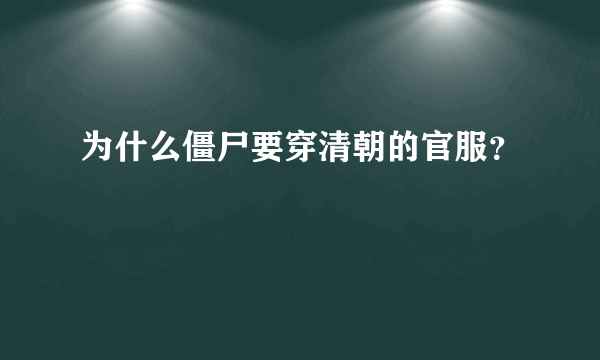 为什么僵尸要穿清朝的官服?